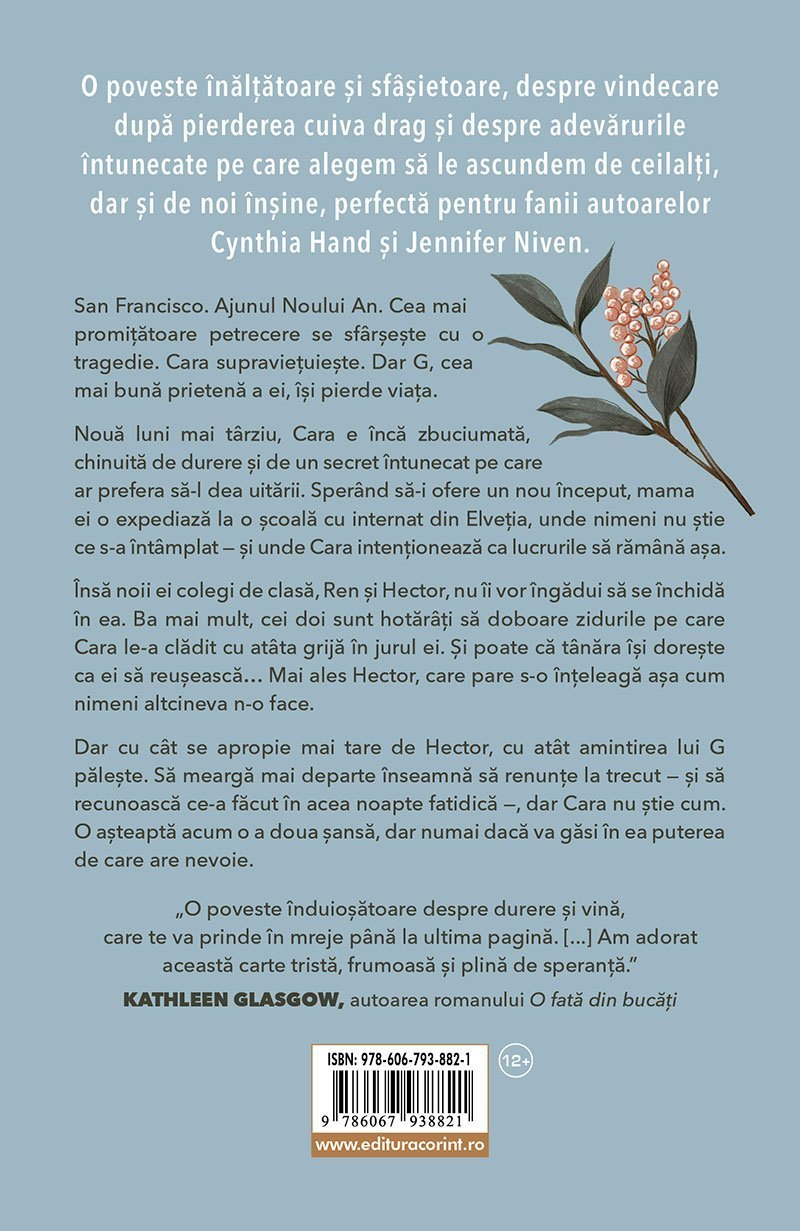 O poveste înălțătoare și sfâșietoare, despre vindecare după pierderea cuiva drag și despre adevărurile întunecate pe care alegem să le ascundem de ceilalți, dar și de noi înșine, perfectă pentru fanii autoarelor Cynthia Hand și Jennifer Niven.

San Francisco. Ajunul Noului An. Cea mai promițătoare petrecere se sfârșește cu o tragedie. Cara supraviețuiește. Dar G, cea mai bună prietenă a ei, își pierde viața.

Nouă luni mai târziu, Cara e încă zbuciumată, chinuită de durere și de un secret întunecat pe care ar prefera să-l dea uitării. Sperând să-i ofere un nou început, mama ei o expediază la o școală cu internat din Elveția, unde nimeni nu știe ce s-a întâmplat – și unde Cara intenționează ca lucrurile să rămână așa.

Însă noii ei colegi de clasă, Ren și Hector, nu îi vor îngădui să se închidă în ea. Ba mai mult, cei doi sunt hotărâți să doboare zidurile pe care Cara le-a clădit cu atâta grijă în jurul ei. Și poate că tânăra își dorește ca ei să reușească… Mai ales Hector, care pare s-o înțeleagă așa cum nimeni altcineva n-o face.

Dar cu cât se apropie mai tare de Hector, cu atât amintirea lui G pălește. Să meargă mai departe înseamnă să renunțe la trecut – și să recunoască ce-a făcut în acea noapte fatidică –, dar Cara nu știe cum. O așteaptă acum o a doua șansă, dar numai dacă va găsi în ea puterea de care are nevoie.

„O poveste înduioșătoare despre durere și vină, care te va prinde în mreje până la ultima pagină. […] Am adorat această carte tristă, frumoasă și plină de speranță."
KATHLEEN GLASGOW, autoarea romanului O fată din bucăți

ISBN: 978-606-793-882-1
12+
9 786067 938821
www.edituracorint.ro